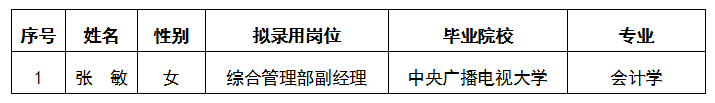 | 序号 | 姓名 | 性别 | 拟录用岗位 | 毕业院校 | 专业 |
|---|---|---|---|---|---|
| 1 | 张　敏 | 女 | 综合管理部副经理 | 中央广播电视大学 | 会计学 |